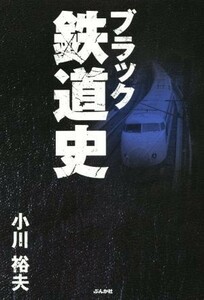 ブラック
鉄道史

小川 裕夫

ぶんか社